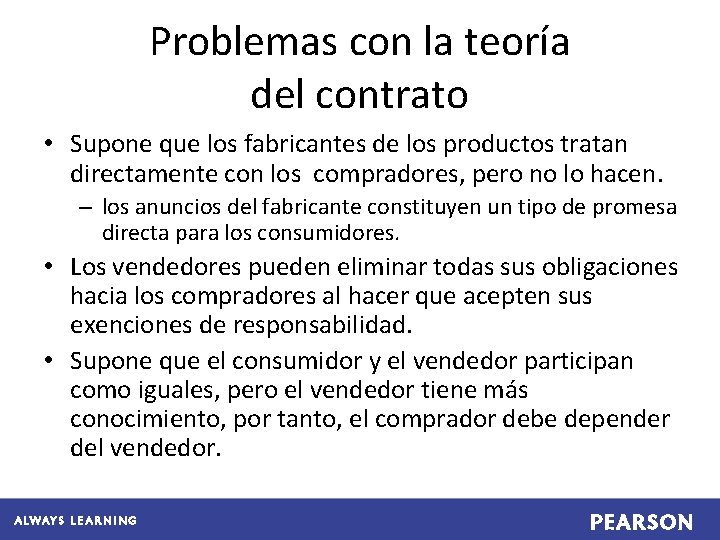 Problemas con la teoría del contrato

• Supone que los fabricantes de los productos tratan directamente con los compradores, pero no lo hacen.
– los anuncios del fabricante constituyen un tipo de promesa directa para los consumidores.
• Los vendedores pueden eliminar todas sus obligaciones hacia los compradores al hacer que acepten sus exenciones de responsabilidad.
• Supone que el consumidor y el vendedor participan como iguales, pero el vendedor tiene más conocimiento, por tanto, el comprador debe depender del vendedor.

ALWAYS LEARNING

PEARSON